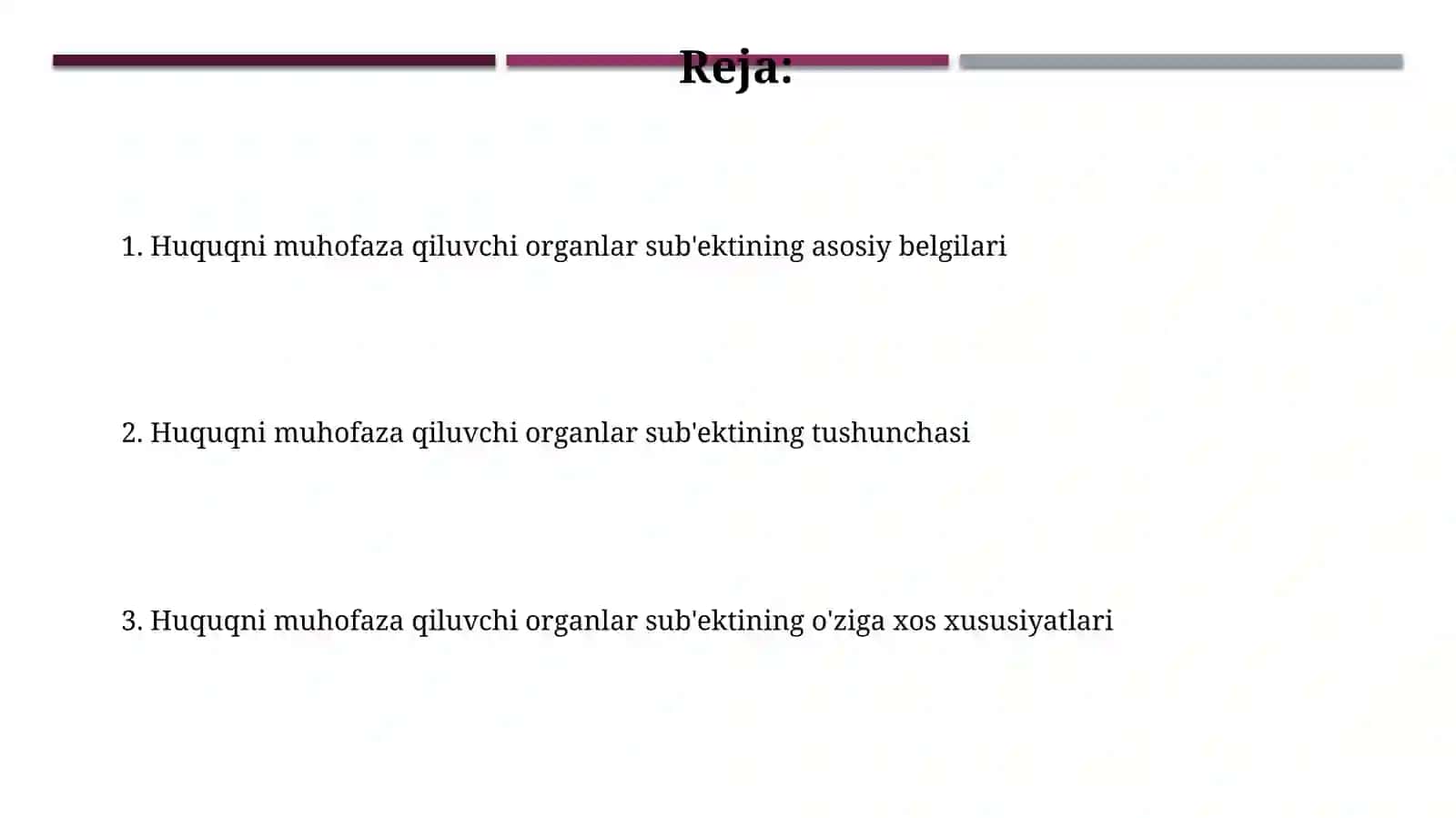 Reja:

1. Huquqni muhofaza qiluvchi organlar sub'ektining asosiy belgilari

2. Huquqni muhofaza qiluvchi organlar sub'ektining tushunchasi

3. Huquqni muhofaza qiluvchi organlar sub'ektining o'ziga xos xususiyatlari